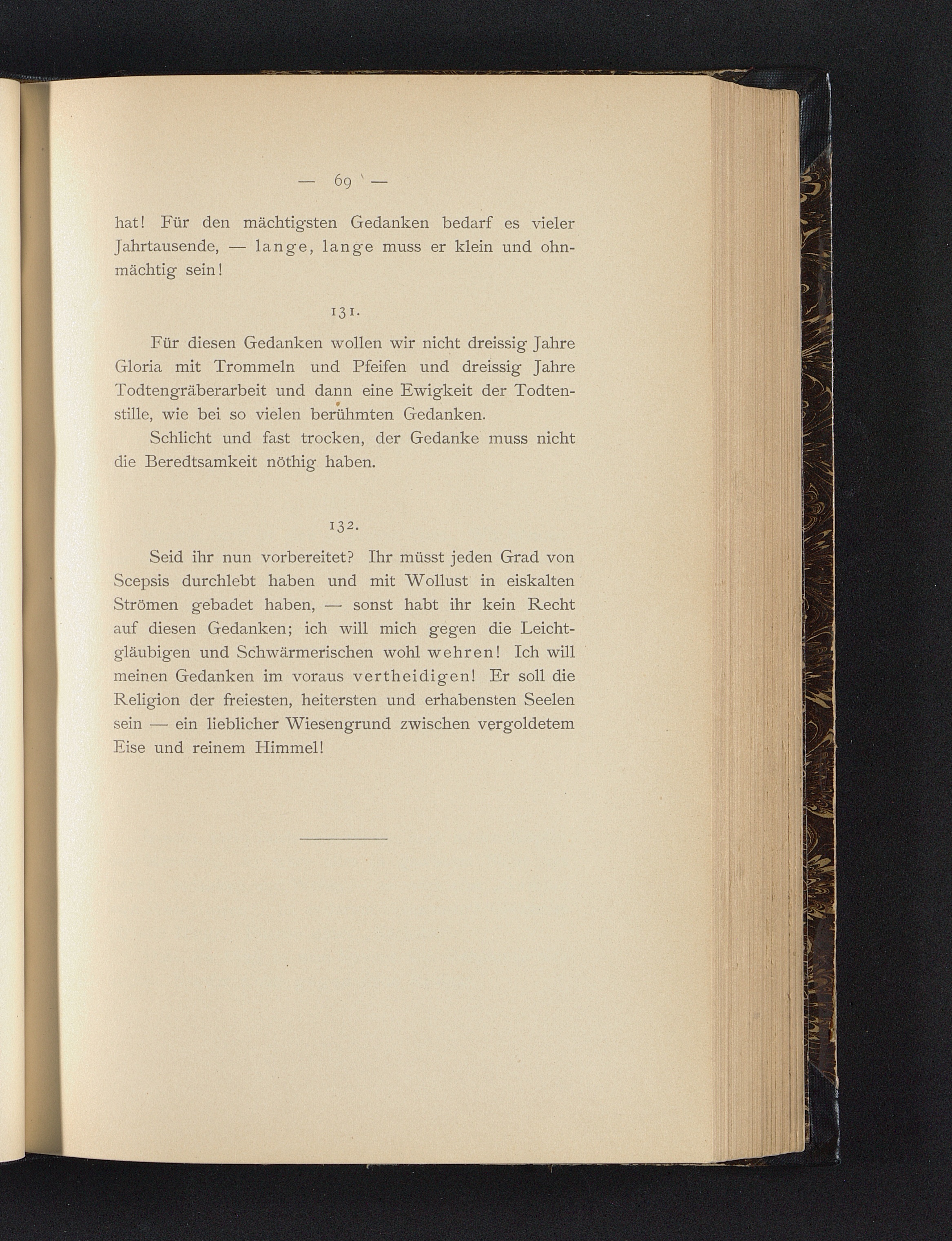 — 69 —

hat! Für den mächtigsten Gedanken bedarf es vieler Jahrtausende, — lange, lange muss er klein und ohnmächtig sein!

131.

Für diesen Gedanken wollen wir nicht dreissig Jahre Gloria mit Trommeln und Pfeifen und dreissig Jahre Todtengräberarbeit und dann eine Ewigkeit der Todtenstille, wie bei so vielen berühmten Gedanken.

Schlicht und fast trocken, der Gedanke muss nicht die Beredtsamkeit nöthig haben.

132.

Seid ihr nun vorbereitet? Ihr müsst jeden Grad von Scepsis durchlebt haben und mit Wollust in eiskalten Strömen gebadet haben, — sonst habt ihr kein Recht auf diesen Gedanken; ich will mich gegen die Leichtgläubigen und Schwärmerischen wohl wehren! Ich will meinen Gedanken im voraus vertheidigen! Er soll die Religion der freiesten, heitersten und erhabensten Seelen sein — ein lieblicher Wiesengrund zwischen vergoldetem Eise und reinem Himmel!